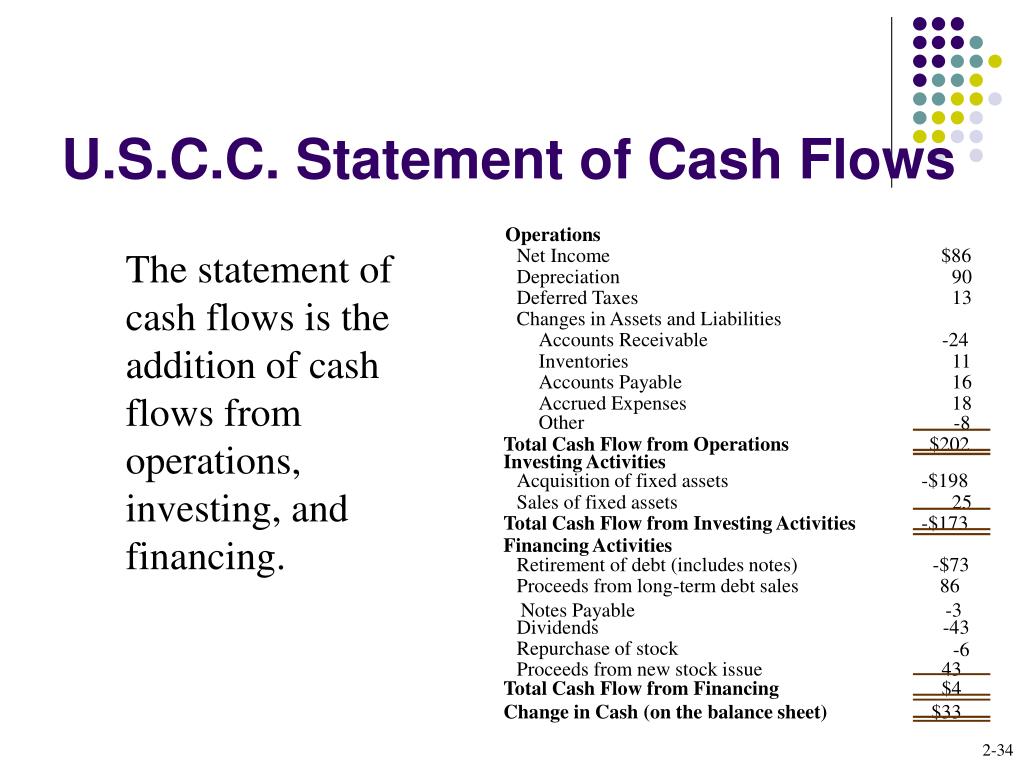 U.S.C.C. Statement of Cash Flows

The statement of cash flows is the addition of cash flows from operations, investing, and financing.

| | |
|---|---|
| **Operations** | |
| Net Income | \$86 |
| Depreciation | 90 |
| Deferred Taxes | 13 |
| Changes in Assets and Liabilities | |
| Accounts Receivable | -24 |
| Inventories | 11 |
| Accounts Payable | 16 |
| Accrued Expenses | 18 |
| Other | -8 |
| **Total Cash Flow from Operations** | \$202 |
| **Investing Activities** | |
| Acquisition of fixed assets | -\$198 |
| Sales of fixed assets | 25 |
| **Total Cash Flow from Investing Activities** | -\$173 |
| **Financing Activities** | |
| Retirement of debt (includes notes) | -\$73 |
| Proceeds from long-term debt sales | 86 |
| Notes Payable | -3 |
| Dividends | -43 |
| Repurchase of stock | -6 |
| Proceeds from new stock issue | 43 |
| **Total Cash Flow from Financing** | \$4 |
| **Change in Cash (on the balance sheet)** | \$33 |

2-34